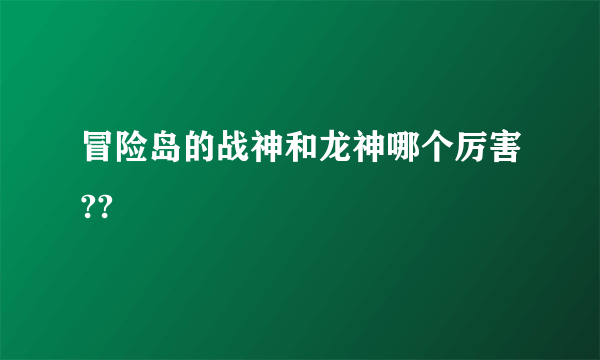 冒险岛的战神和龙神哪个厉害??